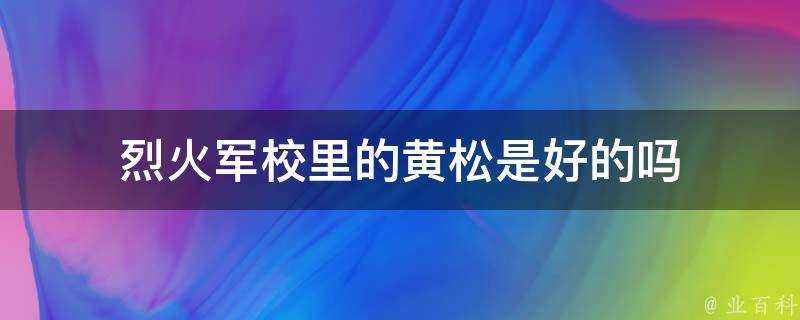 烈火军校里的黄松是好的吗

@ 业百科